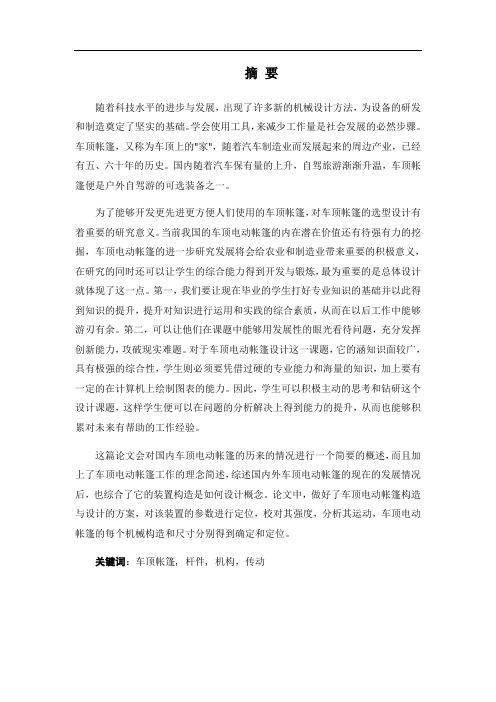 摘 要

随着科技水平的进步与发展，出现了许多新的机械设计方法，为设备的研发和制造奠定了坚实的基础。学会使用工具，来减少工作量是社会发展的必然步骤。车顶帐篷，又称为车顶上的"家"，随着汽车制造业而发展起来的周边产业，已经有五、六十年的历史。国内随着汽车保有量的上升，自驾旅游渐渐升温，车顶帐篷便是户外自驾游的可选装备之一。

为了能够开发更先进更方便人们使用的车顶帐篷，对车顶帐篷的选型设计有着重要的研究意义。当前我国的车顶电动帐篷的内在潜在价值还有待强有力的挖掘，车顶电动帐篷的进一步研究发展将会给农业和制造业带来重要的积极意义，在研究的同时还可以让学生的综合能力得到开发与锻炼，最为重要的是总体设计就体现了这一点。第一，我们要让现在毕业的学生打好专业知识的基础并以此得到知识的提升，提升对知识进行运用和实践的综合素质，从而在以后工作中能够游刃有余。第二，可以让他们在课题中能够用发展性的眼光看待问题，充分发挥创新能力，攻破现实难题。对于车顶电动帐篷设计这一课题，它的涵知识面较广，具有极强的综合性，学生则必须要凭借过硬的专业能力和海量的知识，加上要有一定的在计算机上绘制图表的能力。因此，学生可以积极主动的思考和钻研这个设计课题，这样学生便可以在问题的分析解决上得到能力的提升，从而也能够积累对未来有帮助的工作经验。

这篇论文会对国内车顶电动帐篷的历来的情况进行一个简要的概述，而且加上了车顶电动帐篷工作的理念简述，综述国内外车顶电动帐篷的现在的发展情况后，也综合了它的装置构造是如何设计概念。论文中，做好了车顶电动帐篷构造与设计的方案，对该装置的参数进行定位，校对其强度，分析其运动，车顶电动帐篷的每个机械构造和尺寸分别得到确定和定位。

关键词：车顶帐篷，杆件，机构，传动